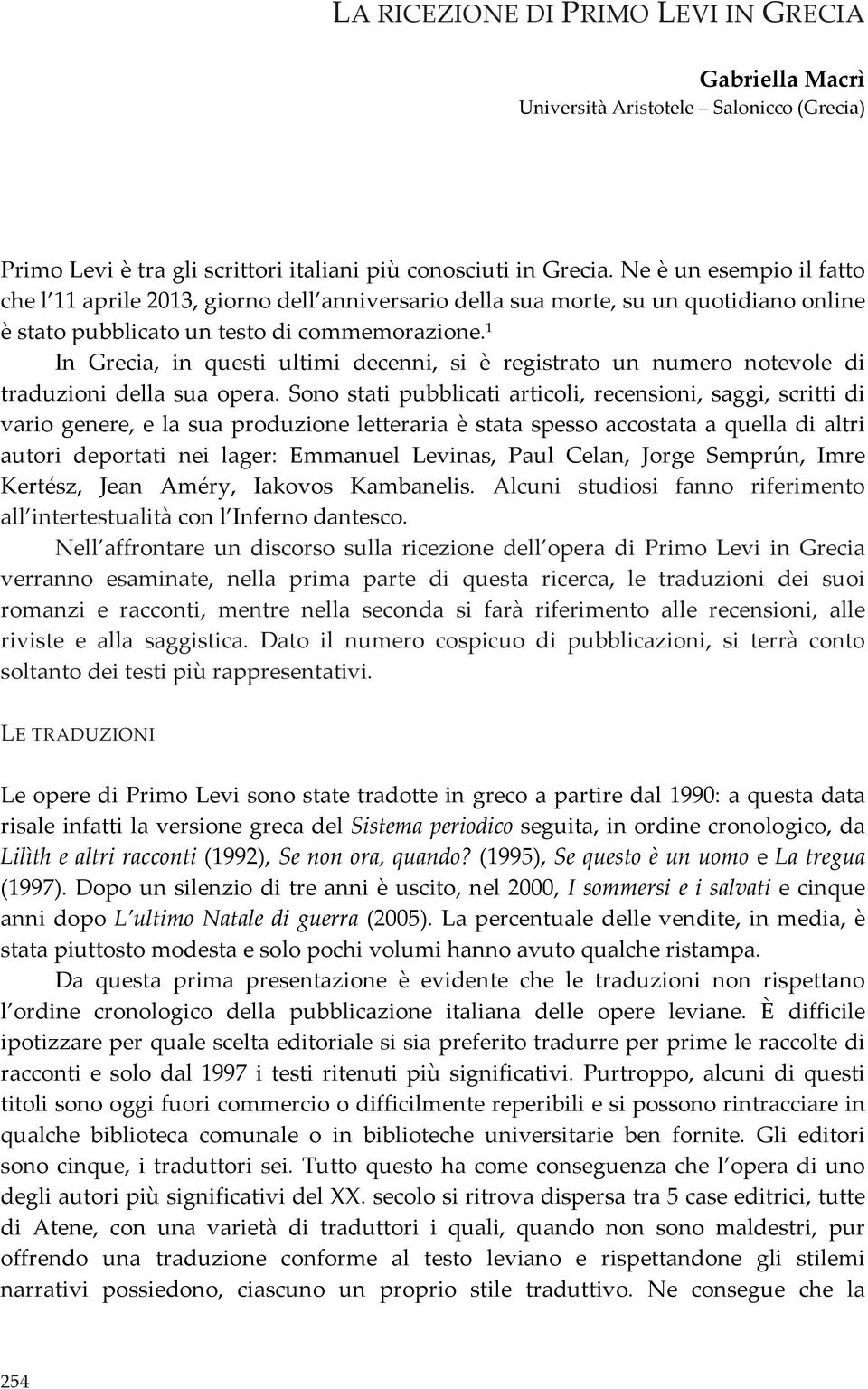 LA RICEZIONE DI PRIMO LEVI IN GRECIA

Gabriella Macrì
Università Aristotele – Salonicco (Grecia)

Primo Levi è tra gli scrittori italiani più conosciuti in Grecia. Ne è un esempio il fatto che l'11 aprile 2013, giorno dell'anniversario della sua morte, su un quotidiano online è stato pubblicato un testo di commemorazione.$^1$

In Grecia, in questi ultimi decenni, si è registrato un numero notevole di traduzioni della sua opera. Sono stati pubblicati articoli, recensioni, saggi, scritti di vario genere, e la sua produzione letteraria è stata spesso accostata a quella di altri autori deportati nei lager: Emmanuel Levinas, Paul Celan, Jorge Semprún, Imre Kertész, Jean Améry, Iakovos Kambanelis. Alcuni studiosi fanno riferimento all'intertestualità con l'Inferno dantesco.

Nell'affrontare un discorso sulla ricezione dell'opera di Primo Levi in Grecia verranno esaminate, nella prima parte di questa ricerca, le traduzioni dei suoi romanzi e racconti, mentre nella seconda si farà riferimento alle recensioni, alle riviste e alla saggistica. Dato il numero cospicuo di pubblicazioni, si terrà conto soltanto dei testi più rappresentativi.

LE TRADUZIONI

Le opere di Primo Levi sono state tradotte in greco a partire dal 1990: a questa data risale infatti la versione greca del Sistema periodico seguita, in ordine cronologico, da Lilìth e altri racconti (1992), Se non ora, quando? (1995), Se questo è un uomo e La tregua (1997). Dopo un silenzio di tre anni è uscito, nel 2000, I sommersi e i salvati e cinque anni dopo L'ultimo Natale di guerra (2005). La percentuale delle vendite, in media, è stata piuttosto modesta e solo pochi volumi hanno avuto qualche ristampa.

Da questa prima presentazione è evidente che le traduzioni non rispettano l'ordine cronologico della pubblicazione italiana delle opere leviane. È difficile ipotizzare per quale scelta editoriale si sia preferito tradurre per prime le raccolte di racconti e solo dal 1997 i testi ritenuti più significativi. Purtroppo, alcuni di questi titoli sono oggi fuori commercio o difficilmente reperibili e si possono rintracciare in qualche biblioteca comunale o in biblioteche universitarie ben fornite. Gli editori sono cinque, i traduttori sei. Tutto questo ha come conseguenza che l'opera di uno degli autori più significativi del XX. secolo si ritrova dispersa tra 5 case editrici, tutte di Atene, con una varietà di traduttori i quali, quando non sono maldestri, pur offrendo una traduzione conforme al testo leviano e rispettandone gli stilemi narrativi possiedono, ciascuno un proprio stile traduttivo. Ne consegue che la

254